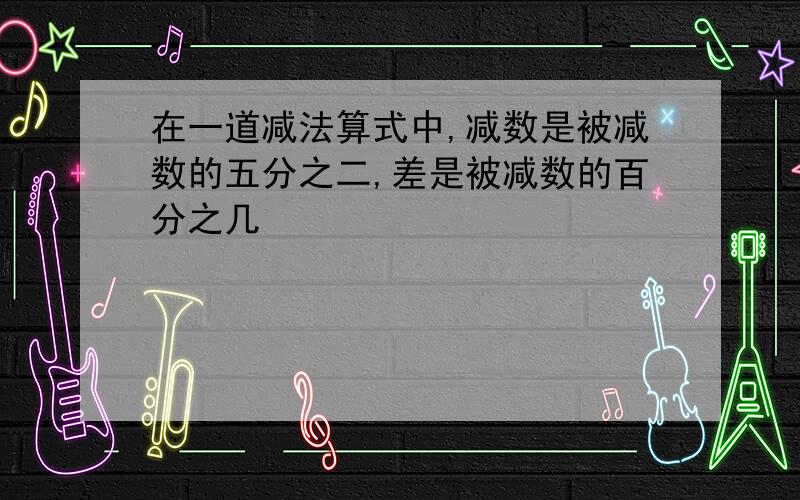 在一道减法算式中,减数是被减数的五分之二,差是被减数的百分之几